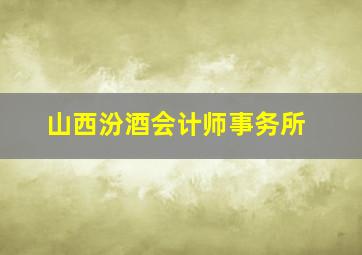 山西汾酒会计师事务所